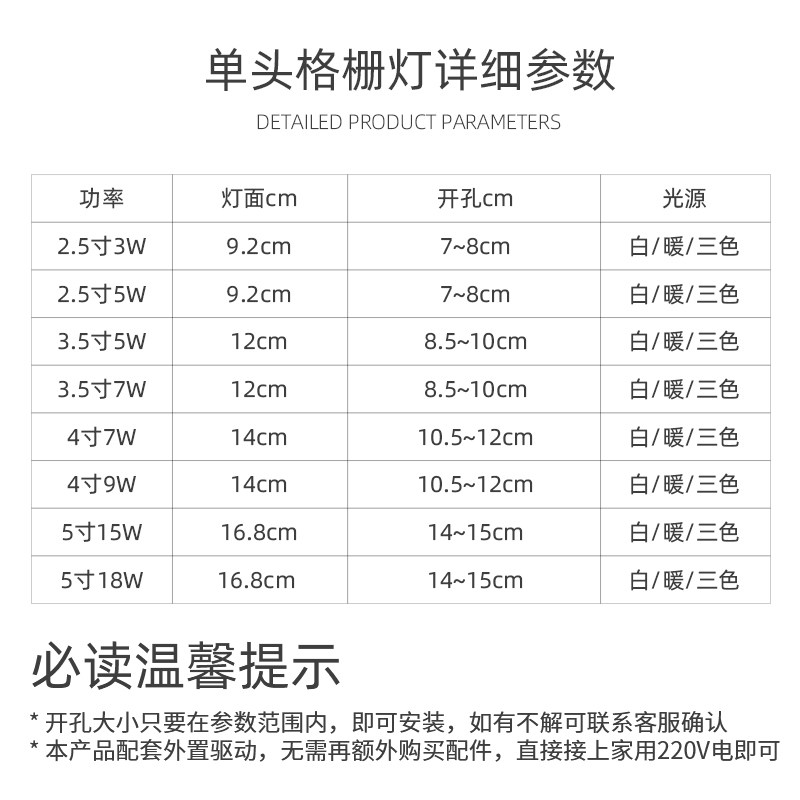 单头格栅灯详细参数

DETAILED PRODUCT PARAMETERS

| 功率 | 灯面cm | 开孔cm | 光源 |
|---|---|---|---|
| 2.5寸3W | 9.2cm | 7~8cm | 白/暖/三色 |
| 2.5寸5W | 9.2cm | 7~8cm | 白/暖/三色 |
| 3.5寸5W | 12cm | 8.5~10cm | 白/暖/三色 |
| 3.5寸7W | 12cm | 8.5~10cm | 白/暖/三色 |
| 4寸7W | 14cm | 10.5~12cm | 白/暖/三色 |
| 4寸9W | 14cm | 10.5~12cm | 白/暖/三色 |
| 5寸15W | 16.8cm | 14~15cm | 白/暖/三色 |
| 5寸18W | 16.8cm | 14~15cm | 白/暖/三色 |

必读温馨提示

* 开孔大小只要在参数范围内，即可安装，如有不解可联系客服确认
* 本产品配套外置驱动，无需再额外购买配件，直接接上家用220V电即可